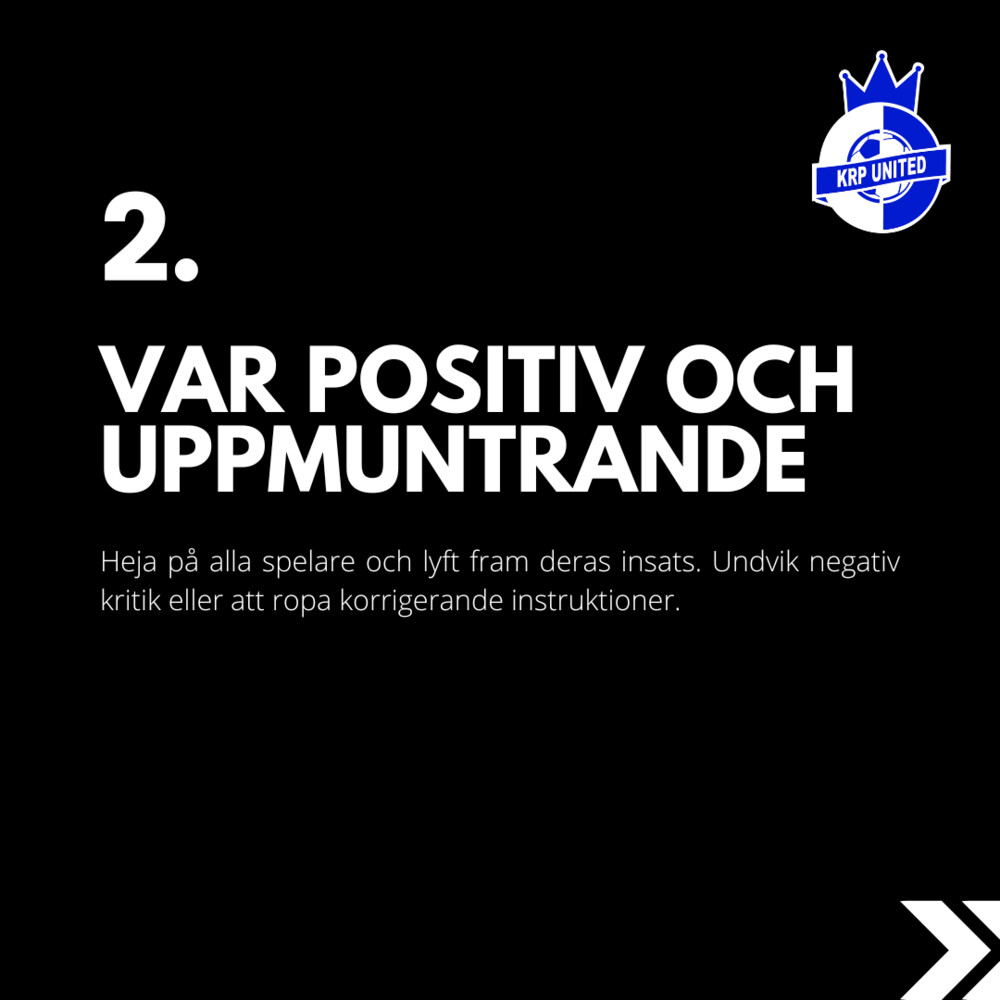 KRP UNITED

2.

VAR POSITIV OCH UPPMUNTRANDE

Heja på alla spelare och lyft fram deras insats. Undvik negativ kritik eller att ropa korrigerande instruktioner.